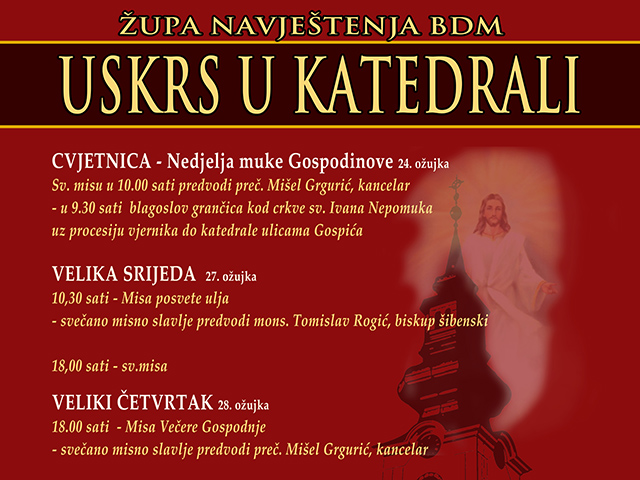 ŽUPA NAVJEŠTENJA BDM

USKRS U KATEDRALI

CVJETNICA - Nedjelja muke Gospodinove 24. ožujka
Sv. misu u 10.00 sati predvodi preč. Mišel Grgurić, kancelar
- u 9.30 sati blagoslov grančica kod crkve sv. Ivana Nepomuka uz procesiju vjernika do katedrale ulicama Gospića

VELIKA SRIJEDA 27. ožujka
10,30 sati - Misa posvete ulja
- svečano misno slavlje predvodi mons. Tomislav Rogić, biskup šibenski

18,00 sati - sv.misa

VELIKI ČETVRTAK 28. ožujka
18.00 sati - Misa Večere Gospodnje
- svečano misno slavlje predvodi preč. Mišel Grgurić, kancelar